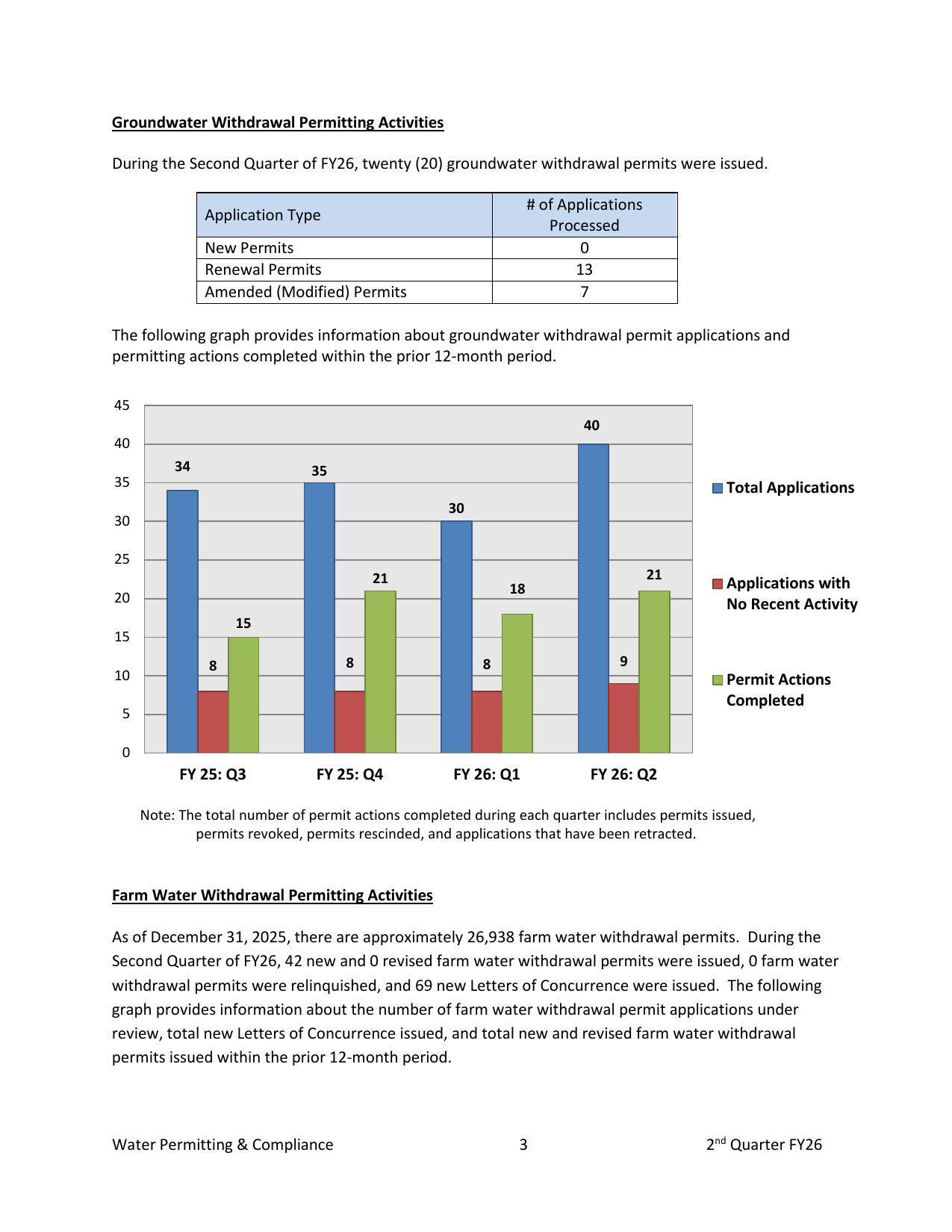 Groundwater Withdrawal Permitting Activities

During the Second Quarter of FY26, twenty (20) groundwater withdrawal permits were issued.

| Application Type | # of Applications Processed |
|---|---|
| New Permits | 0 |
| Renewal Permits | 13 |
| Amended (Modified) Permits | 7 |

The following graph provides information about groundwater withdrawal permit applications and permitting actions completed within the prior 12-month period.

45
40
35
30
25
20
15
10
5
0

34 8 15
35 8 21
30 8 18
40 9 21

FY 25: Q3
FY 25: Q4
FY 26: Q1
FY 26: Q2

Total Applications
Applications with No Recent Activity
Permit Actions Completed

Note: The total number of permit actions completed during each quarter includes permits issued, permits revoked, permits rescinded, and applications that have been retracted.

Farm Water Withdrawal Permitting Activities

As of December 31, 2025, there are approximately 26,938 farm water withdrawal permits. During the Second Quarter of FY26, 42 new and 0 revised farm water withdrawal permits were issued, 0 farm water withdrawal permits were relinquished, and 69 new Letters of Concurrence were issued. The following graph provides information about the number of farm water withdrawal permit applications under review, total new Letters of Concurrence issued, and total new and revised farm water withdrawal permits issued within the prior 12-month period.

Water Permitting & Compliance 3 2$^{nd}$ Quarter FY26